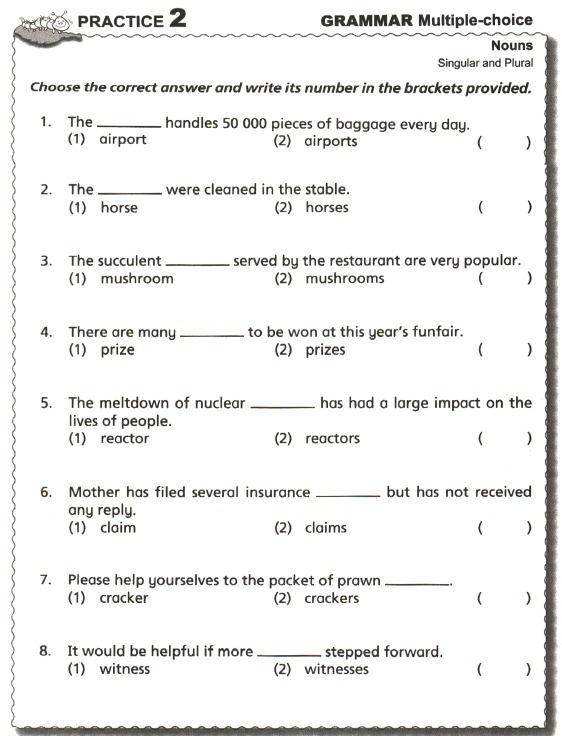 PRACTICE 2

GRAMMAR Multiple-choice

Nouns

Singular and Plural

Choose the correct answer and write its number in the brackets provided.

1. The ________ handles 50 000 pieces of baggage every day.
(1) airport (2) airports ( )

2. The ________ were cleaned in the stable.
(1) horse (2) horses ( )

3. The succulent ________ served by the restaurant are very popular.
(1) mushroom (2) mushrooms ( )

4. There are many ________ to be won at this year's funfair.
(1) prize (2) prizes ( )

5. The meltdown of nuclear ________ has had a large impact on the lives of people.
(1) reactor (2) reactors ( )

6. Mother has filed several insurance ________ but has not received any reply.
(1) claim (2) claims ( )

7. Please help yourselves to the packet of prawn ________.
(1) cracker (2) crackers ( )

8. It would be helpful if more ________ stepped forward.
(1) witness (2) witnesses ( )